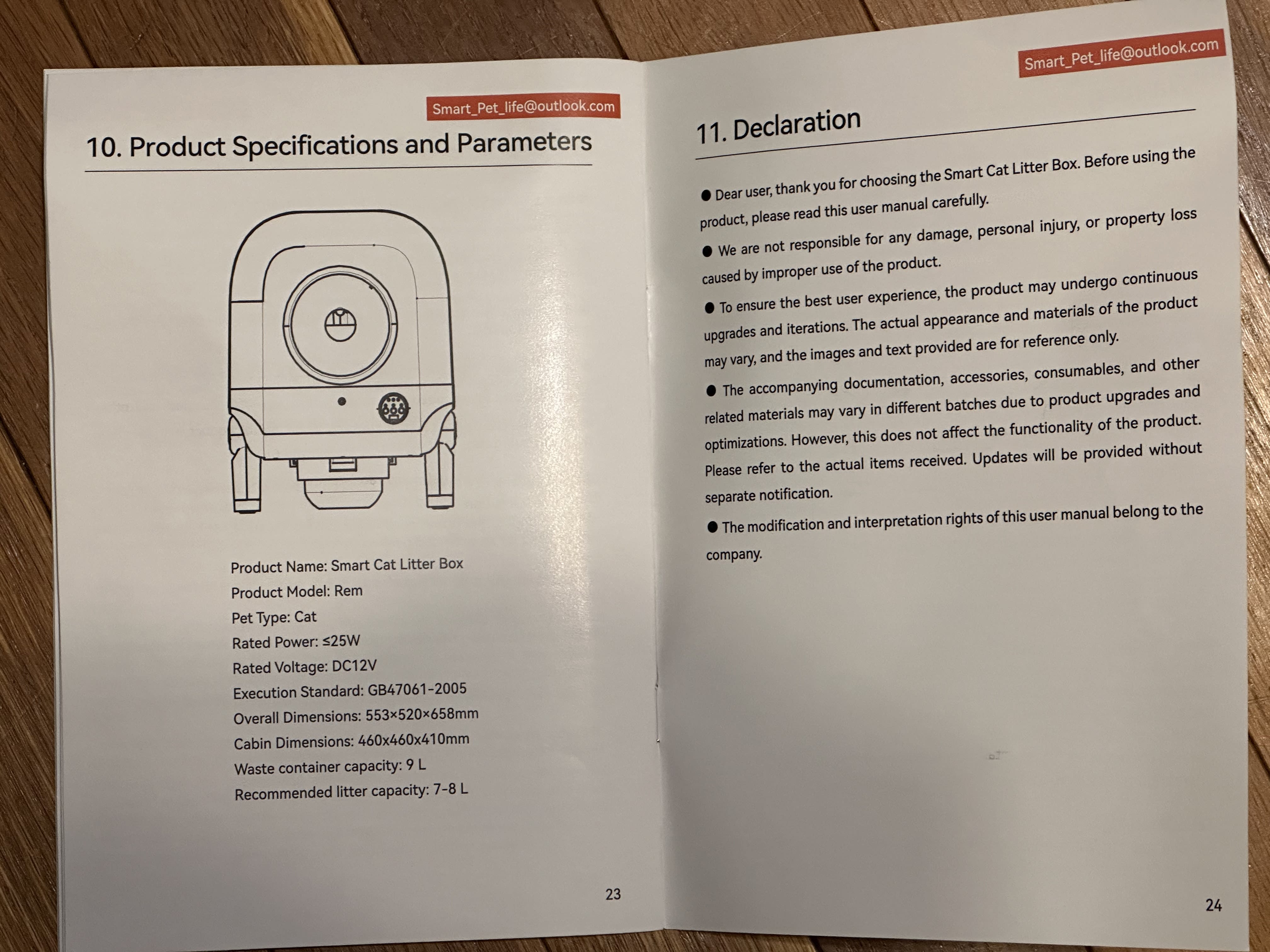 Smart_Pet_life@outlook.com

10. Product Specifications and Parameters

Product Name: Smart Cat Litter Box
Product Model: Rem
Pet Type: Cat
Rated Power: ≤25W
Rated Voltage: DC12V
Execution Standard: GB47061-2005
Overall Dimensions: 553×520×658mm
Cabin Dimensions: 460x460x410mm
Waste container capacity: 9 L
Recommended litter capacity: 7-8 L

23

Smart_Pet_life@outlook.com

11. Declaration

● Dear user, thank you for choosing the Smart Cat Litter Box. Before using the product, please read this user manual carefully.

● We are not responsible for any damage, personal injury, or property loss caused by improper use of the product.

● To ensure the best user experience, the product may undergo continuous upgrades and iterations. The actual appearance and materials of the product may vary, and the images and text provided are for reference only.

● The accompanying documentation, accessories, consumables, and other related materials may vary in different batches due to product upgrades and optimizations. However, this does not affect the functionality of the product. Please refer to the actual items received. Updates will be provided without separate notification.

● The modification and interpretation rights of this user manual belong to the company.

24